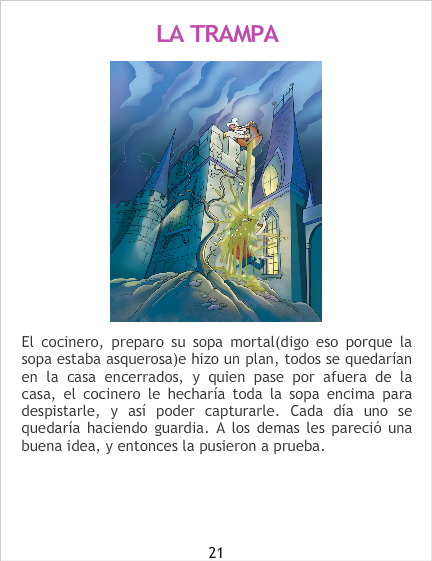 LA TRAMPA

El cocinero, preparo su sopa mortal(digo eso porque la sopa estaba asquerosa)e hizo un plan, todos se quedarían en la casa encerrados, y quien pase por afuera de la casa, el cocinero le hecharía toda la sopa encima para despistarle, y así poder capturarle. Cada día uno se quedaría haciendo guardia. A los demas les pareció una buena idea, y entonces la pusieron a prueba.

21